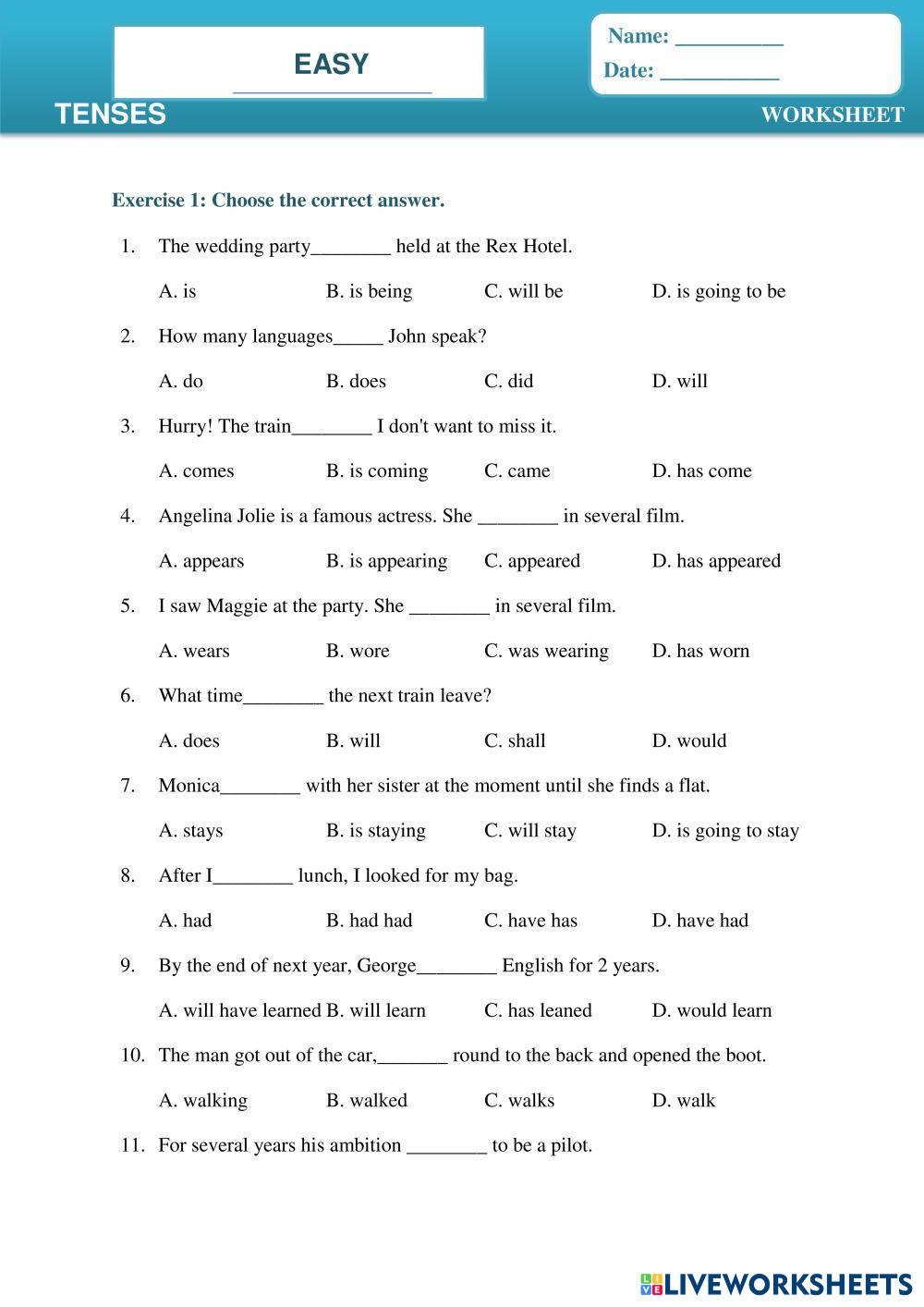 EASY

Name: __________
Date: ___________

TENSES

WORKSHEET

Exercise 1: Choose the correct answer.

1. The wedding party________ held at the Rex Hotel.

A. is B. is being C. will be D. is going to be

2. How many languages_____ John speak?

A. do B. does C. did D. will

3. Hurry! The train________ I don't want to miss it.

A. comes B. is coming C. came D. has come

4. Angelina Jolie is a famous actress. She ________ in several film.

A. appears B. is appearing C. appeared D. has appeared

5. I saw Maggie at the party. She ________ in several film.

A. wears B. wore C. was wearing D. has worn

6. What time________ the next train leave?

A. does B. will C. shall D. would

7. Monica________ with her sister at the moment until she finds a flat.

A. stays B. is staying C. will stay D. is going to stay

8. After I________ lunch, I looked for my bag.

A. had B. had had C. have has D. have had

9. By the end of next year, George________ English for 2 years.

A. will have learned B. will learn C. has leaned D. would learn

10. The man got out of the car,_______ round to the back and opened the boot.

A. walking B. walked C. walks D. walk

11. For several years his ambition ________ to be a pilot.

LIVEWORKSHEETS